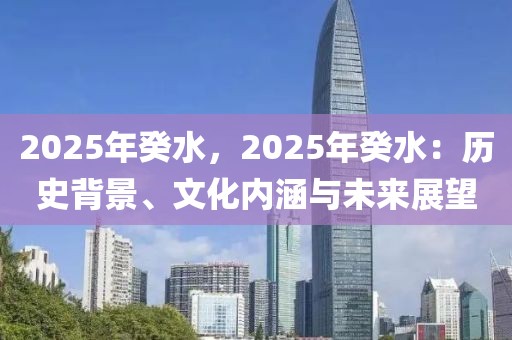 2025年癸水，2025年癸水：历史背景、文化内涵与未来展望